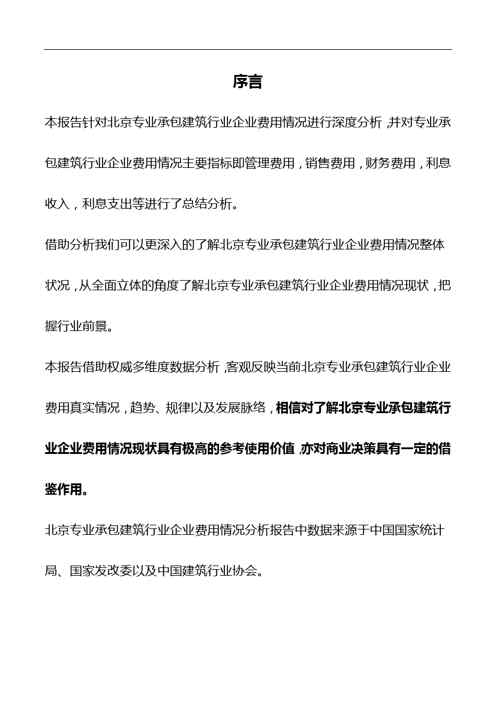 序言

本报告针对北京专业承包建筑行业企业费用情况进行深度分析，并对专业承包建筑行业企业费用情况主要指标即管理费用，销售费用，财务费用，利息收入，利息支出等进行了总结分析。

借助分析我们可以更深入的了解北京专业承包建筑行业企业费用情况整体状况，从全面立体的角度了解北京专业承包建筑行业企业费用情况现状，把握行业前景。

本报告借助权威多维度数据分析，客观反映当前北京专业承包建筑行业企业费用真实情况，趋势、规律以及发展脉络，相信对了解北京专业承包建筑行业企业费用情况现状具有极高的参考使用价值，亦对商业决策具有一定的借鉴作用。

北京专业承包建筑行业企业费用情况分析报告中数据来源于中国国家统计局、国家发改委以及中国建筑行业协会。